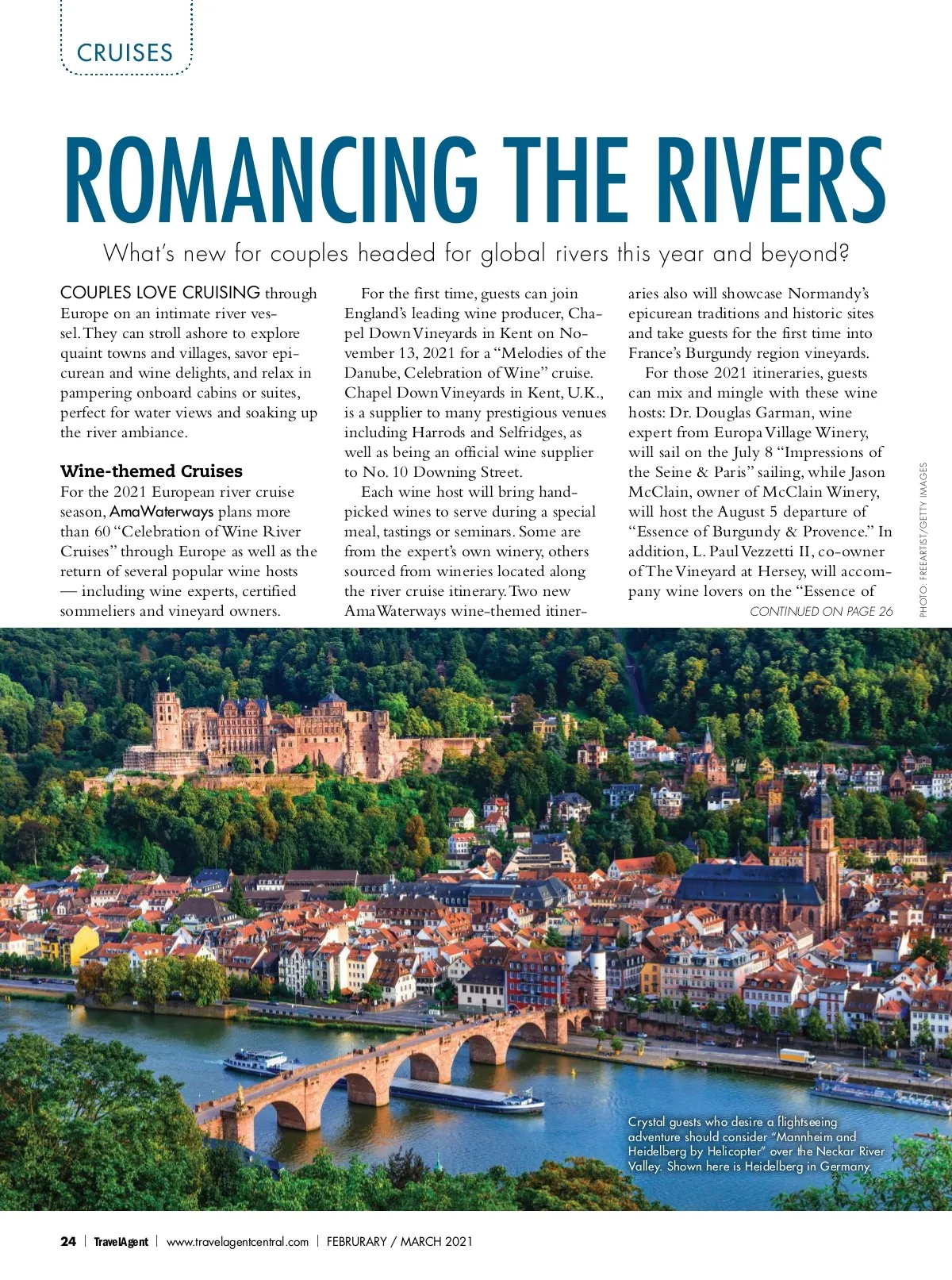 CRUISES

ROMANCING THE RIVERS

What's new for couples headed for global rivers this year and beyond?

COUPLES LOVE CRUISING through Europe on an intimate river vessel. They can stroll ashore to explore quaint towns and villages, savor epicurean and wine delights, and relax in pampering onboard cabins or suites, perfect for water views and soaking up the river ambiance.

Wine-themed Cruises

For the 2021 European river cruise season, AmaWaterways plans more than 60 "Celebration of Wine River Cruises" through Europe as well as the return of several popular wine hosts — including wine experts, certified sommeliers and vineyard owners.

For the first time, guests can join England's leading wine producer, Chapel Down Vineyards in Kent on November 13, 2021 for a "Melodies of the Danube, Celebration of Wine" cruise. Chapel Down Vineyards in Kent, U.K., is a supplier to many prestigious venues including Harrods and Selfridges, as well as being an official wine supplier to No. 10 Downing Street.

Each wine host will bring handpicked wines to serve during a special meal, tastings or seminars. Some are from the expert's own winery, others sourced from wineries located along the river cruise itinerary. Two new AmaWaterways wine-themed itineraries also will showcase Normandy's epicurean traditions and historic sites and take guests for the first time into France's Burgundy region vineyards.

For those 2021 itineraries, guests can mix and mingle with these wine hosts: Dr. Douglas Garman, wine expert from Europa Village Winery, will sail on the July 8 "Impressions of the Seine & Paris" sailing, while Jason McClain, owner of McClain Winery, will host the August 5 departure of "Essence of Burgundy & Provence." In addition, L. Paul Vezzetti II, co-owner of The Vineyard at Hersey, will accompany wine lovers on the "Essence of

CONTINUED ON PAGE 26

PHOTO: FREEARTIST/GETTY IMAGES

Crystal guests who desire a flightseeing adventure should consider "Mannheim and Heidelberg by Helicopter" over the Neckar River Valley. Shown here is Heidelberg in Germany.

24 | TravelAgent | www.travelagentcentral.com | FEBRURARY / MARCH 2021